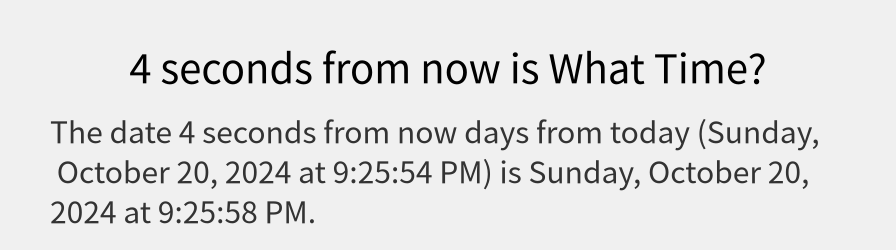 4 seconds from now is What Time?

The date 4 seconds from now days from today (Sunday, October 20, 2024 at 9:25:54 PM) is Sunday, October 20, 2024 at 9:25:58 PM.